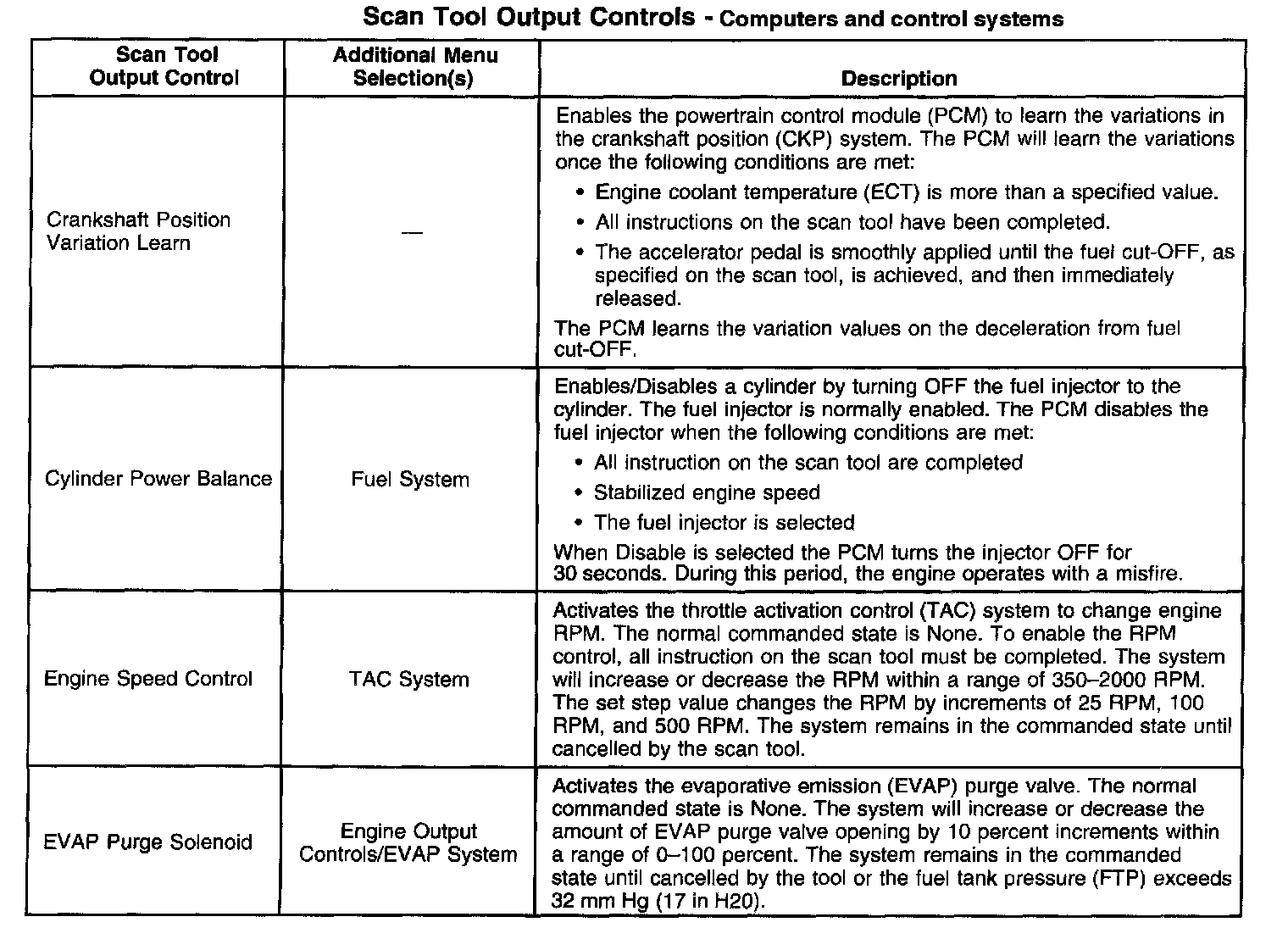 Scan Tool Output Controls - Computers and control systems

| Scan Tool Output Control | Additional Menu Selection(s) | Description |
|---|---|---|
| Crankshaft Position Variation Learn | — | Enables the powertrain control module (PCM) to learn the variations in the crankshaft position (CKP) system. The PCM will learn the variations once the following conditions are met: • Engine coolant temperature (ECT) is more than a specified value. • All instructions on the scan tool have been completed. • The accelerator pedal is smoothly applied until the fuel cut-OFF, as specified on the scan tool, is achieved, and then immediately released. The PCM learns the variation values on the deceleration from fuel cut-OFF. |
| Cylinder Power Balance | Fuel System | Enables/Disables a cylinder by turning OFF the fuel injector to the cylinder. The fuel injector is normally enabled. The PCM disables the fuel injector when the following conditions are met: • All instruction on the scan tool are completed • Stabilized engine speed • The fuel injector is selected When Disable is selected the PCM turns the injector OFF for 30 seconds. During this period, the engine operates with a misfire. |
| Engine Speed Control | TAC System | Activates the throttle activation control (TAC) system to change engine RPM. The normal commanded state is None. To enable the RPM control, all instruction on the scan tool must be completed. The system will increase or decrease the RPM within a range of 350–2000 RPM. The set step value changes the RPM by increments of 25 RPM, 100 RPM, and 500 RPM. The system remains in the commanded state until cancelled by the scan tool. |
| EVAP Purge Solenoid | Engine Output Controls/EVAP System | Activates the evaporative emission (EVAP) purge valve. The normal commanded state is None. The system will increase or decrease the amount of EVAP purge valve opening by 10 percent increments within a range of 0–100 percent. The system remains in the commanded state until cancelled by the tool or the fuel tank pressure (FTP) exceeds 32 mm Hg (17 in H20). |